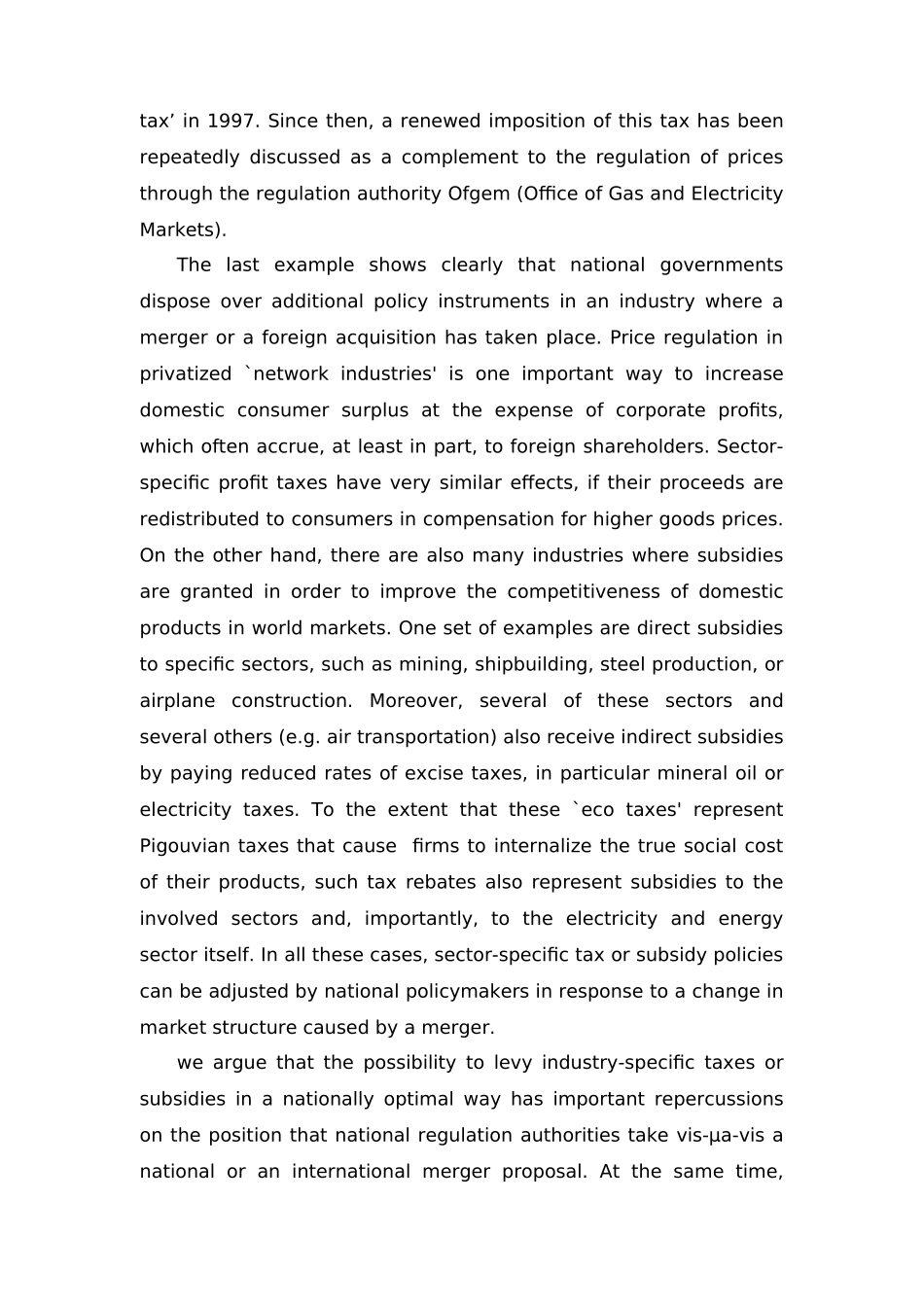 tax' in 1997. Since then, a renewed imposition of this tax has been repeatedly discussed as a complement to the regulation of prices through the regulation authority Ofgem (Office of Gas and Electricity Markets).

The last example shows clearly that national governments dispose over additional policy instruments in an industry where a merger or a foreign acquisition has taken place. Price regulation in privatized `network industries' is one important way to increase domestic consumer surplus at the expense of corporate profits, which often accrue, at least in part, to foreign shareholders. Sector-specific profit taxes have very similar effects, if their proceeds are redistributed to consumers in compensation for higher goods prices. On the other hand, there are also many industries where subsidies are granted in order to improve the competitiveness of domestic products in world markets. One set of examples are direct subsidies to specific sectors, such as mining, shipbuilding, steel production, or airplane construction. Moreover, several of these sectors and several others (e.g. air transportation) also receive indirect subsidies by paying reduced rates of excise taxes, in particular mineral oil or electricity taxes. To the extent that these `eco taxes' represent Pigouvian taxes that cause firms to internalize the true social cost of their products, such tax rebates also represent subsidies to the involved sectors and, importantly, to the electricity and energy sector itself. In all these cases, sector-specific tax or subsidy policies can be adjusted by national policymakers in response to a change in market structure caused by a merger.

we argue that the possibility to levy industry-specific taxes or subsidies in a nationally optimal way has important repercussions on the position that national regulation authorities take vis-µa-vis a national or an international merger proposal. At the same time,